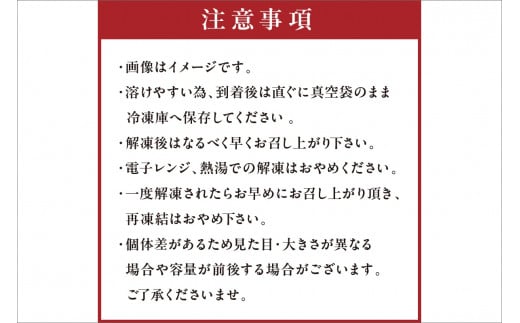 注意事項

・画像はイメージです。

・溶けやすい為、到着後は直ぐに真空袋のまま冷凍庫へ保存してください 。

・解凍後はなるべく早くお召し上がり下さい。

・電子レンジ、熱湯での解凍はおやめください。

・一度解凍されたらお早めにお召し上がり頂き、再凍結はおやめ下さい。

・個体差があるため見た目・大きさが異なる場合や容量が前後する場合がございます。ご了承くださいませ。